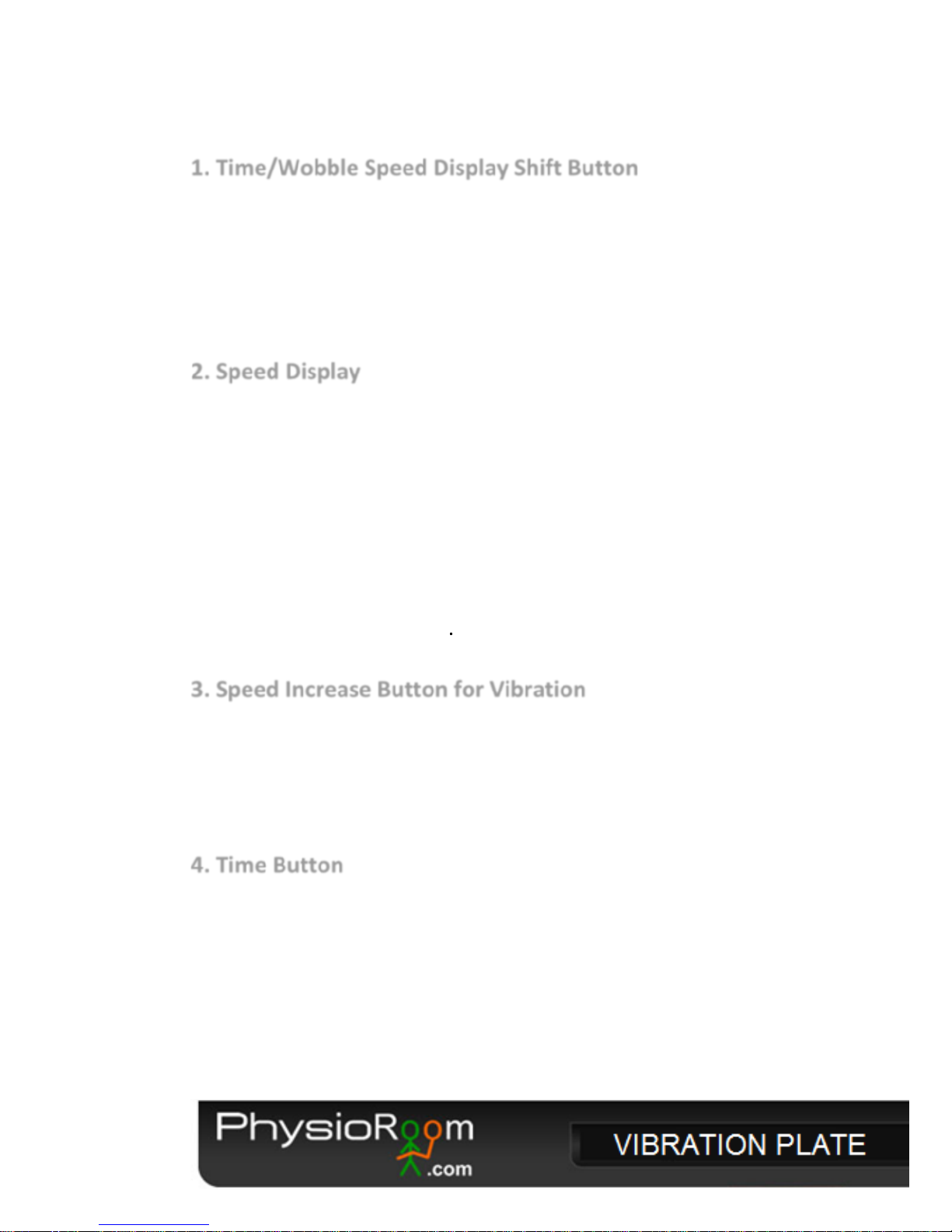 1. Time/Wobble Speed Display Shift Button

2. Speed Display

3. Speed Increase Button for Vibration

4. Time Button

PhysioRoom
.com

VIBRATION PLATE